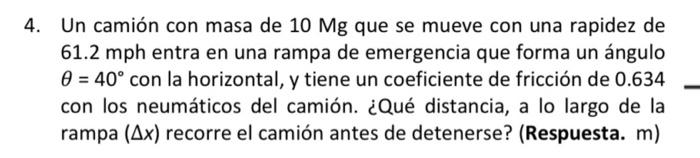 4. Un camión con masa de 10 Mg que se mueve con una rapidez de 61.2 mph entra en una rampa de emergencia que forma un ángulo $\theta = 40°$ con la horizontal, y tiene un coeficiente de fricción de 0.634 con los neumáticos del camión. ¿Qué distancia, a lo largo de la rampa ($\Delta x$) recorre el camión antes de detenerse? (**Respuesta.** m)